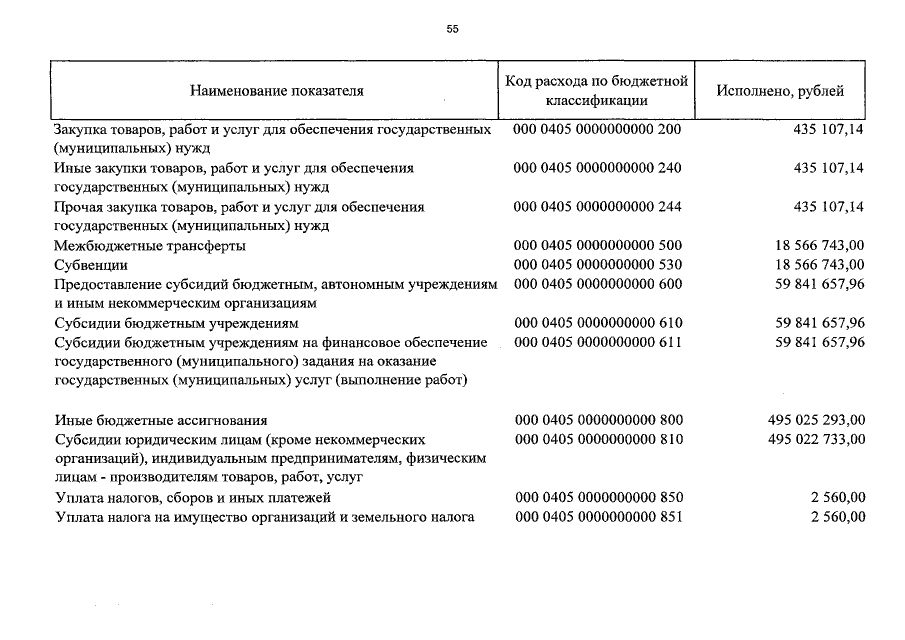 55

| Наименование показателя | Код расхода по бюджетной классификации | Исполнено, рублей |
|---|---|---|
| Закупка товаров, работ и услуг для обеспечения государственных (муниципальных) нужд | 000 0405 0000000000 200 | 435 107,14 |
| Иные закупки товаров, работ и услуг для обеспечения государственных (муниципальных) нужд | 000 0405 0000000000 240 | 435 107,14 |
| Прочая закупка товаров, работ и услуг для обеспечения государственных (муниципальных) нужд | 000 0405 0000000000 244 | 435 107,14 |
| Межбюджетные трансферты | 000 0405 0000000000 500 | 18 566 743,00 |
| Субвенции | 000 0405 0000000000 530 | 18 566 743,00 |
| Предоставление субсидий бюджетным, автономным учреждениям и иным некоммерческим организациям | 000 0405 0000000000 600 | 59 841 657,96 |
| Субсидии бюджетным учреждениям | 000 0405 0000000000 610 | 59 841 657,96 |
| Субсидии бюджетным учреждениям на финансовое обеспечение государственного (муниципального) задания на оказание государственных (муниципальных) услуг (выполнение работ) | 000 0405 0000000000 611 | 59 841 657,96 |
| Иные бюджетные ассигнования | 000 0405 0000000000 800 | 495 025 293,00 |
| Субсидии юридическим лицам (кроме некоммерческих организаций), индивидуальным предпринимателям, физическим лицам - производителям товаров, работ, услуг | 000 0405 0000000000 810 | 495 022 733,00 |
| Уплата налогов, сборов и иных платежей | 000 0405 0000000000 850 | 2 560,00 |
| Уплата налога на имущество организаций и земельного налога | 000 0405 0000000000 851 | 2 560,00 |